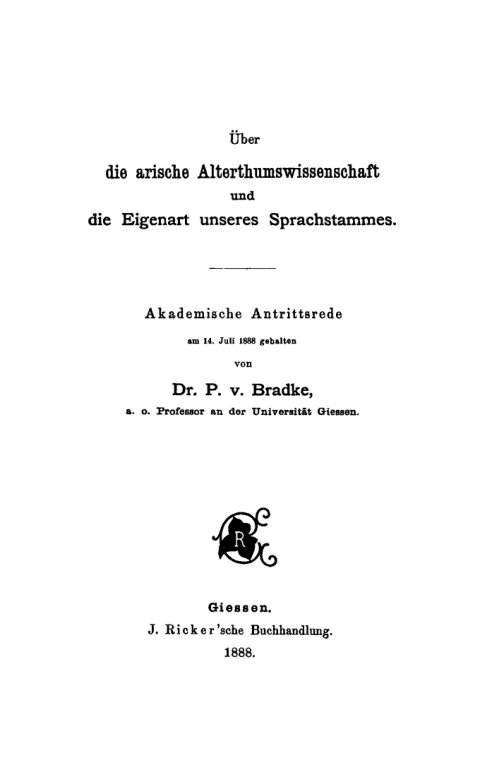 Über
die arische Alterthumswissenschaft
und
die Eigenart unseres Sprachstammes.

Akademische Antrittsrede
am 14. Juli 1888 gehalten
von
Dr. P. v. Bradke,
a. o. Professor an der Universität Giessen.

R

Giessen.
J. Ricker'sche Buchhandlung.
1888.